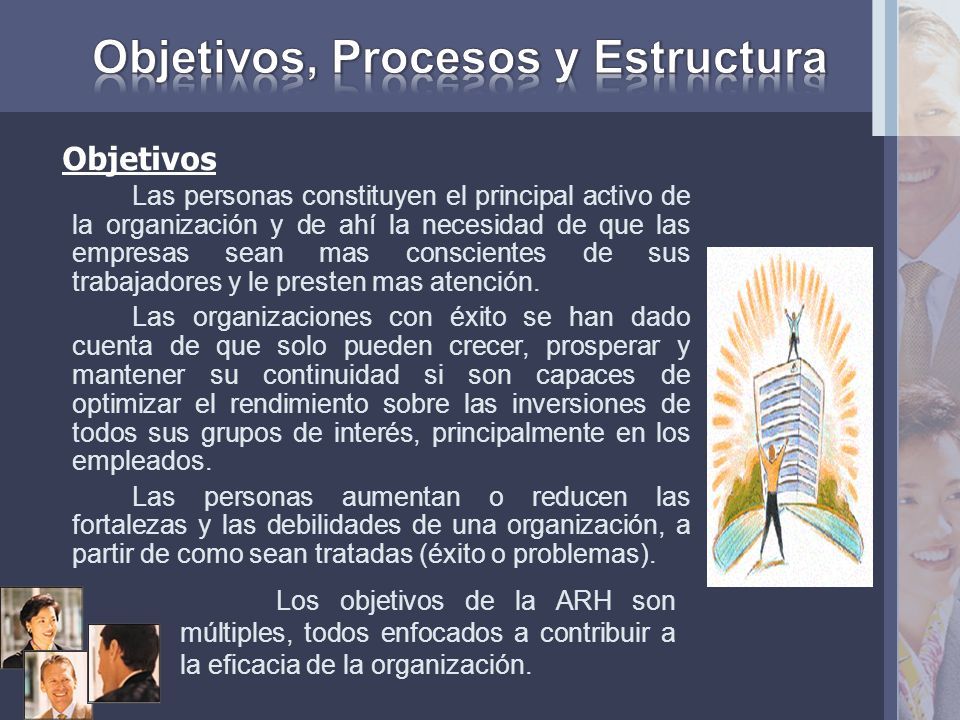 Objetivos, Procesos y Estructura

Objetivos

Las personas constituyen el principal activo de la organización y de ahí la necesidad de que las empresas sean mas conscientes de sus trabajadores y le presten mas atención.

Las organizaciones con éxito se han dado cuenta de que solo pueden crecer, prosperar y mantener su continuidad si son capaces de optimizar el rendimiento sobre las inversiones de todos sus grupos de interés, principalmente en los empleados.

Las personas aumentan o reducen las fortalezas y las debilidades de una organización, a partir de como sean tratadas (éxito o problemas).

Los objetivos de la ARH son múltiples, todos enfocados a contribuir a la eficacia de la organización.